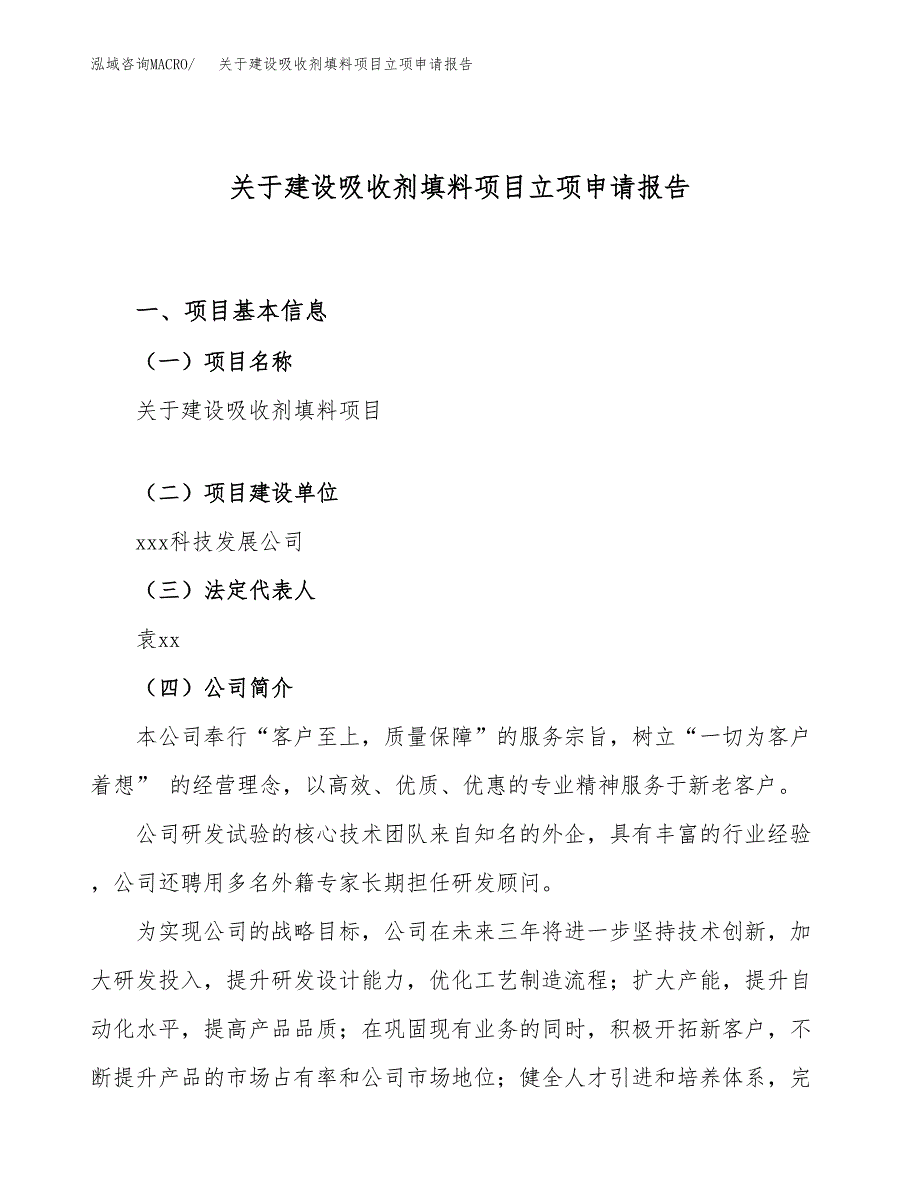 泓域咨询MACRO/　关于建设吸收剂填料项目立项申请报告

关于建设吸收剂填料项目立项申请报告

一、项目基本信息

（一）项目名称

关于建设吸收剂填料项目

（二）项目建设单位

xxx科技发展公司

（三）法定代表人

袁xx

（四）公司简介

本公司奉行“客户至上，质量保障”的服务宗旨，树立“一切为客户着想” 的经营理念，以高效、优质、优惠的专业精神服务于新老客户。

公司研发试验的核心技术团队来自知名的外企，具有丰富的行业经验，公司还聘用多名外籍专家长期担任研发顾问。

为实现公司的战略目标，公司在未来三年将进一步坚持技术创新，加大研发投入，提升研发设计能力，优化工艺制造流程；扩大产能，提升自动化水平，提高产品品质；在巩固现有业务的同时，积极开拓新客户，不断提升产品的市场占有率和公司市场地位；健全人才引进和培养体系，完